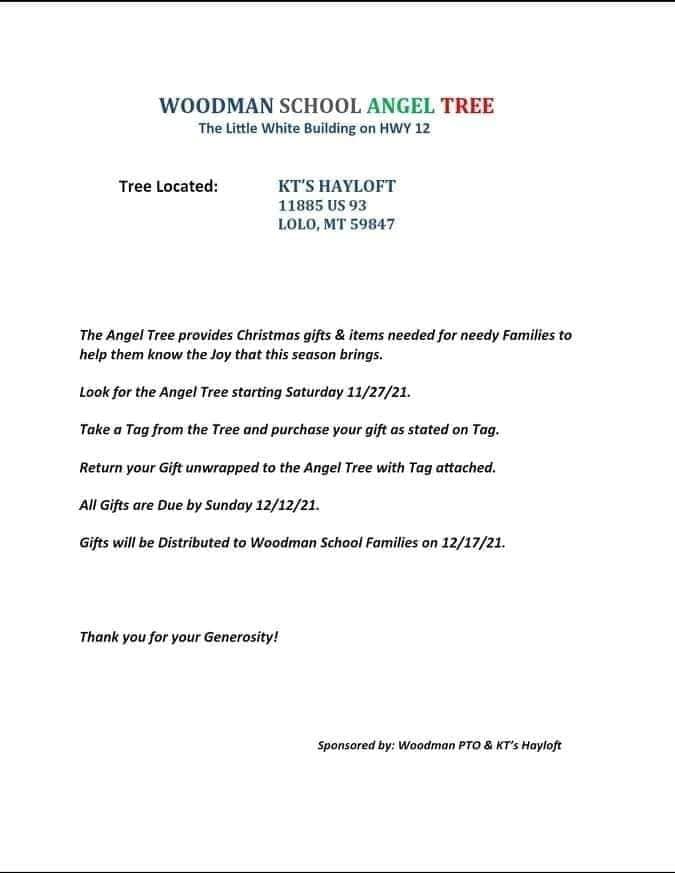 WOODMAN SCHOOL ANGEL TREE
The Little White Building on HWY 12

Tree Located: KT'S HAYLOFT
11885 US 93
LOLO, MT 59847

The Angel Tree provides Christmas gifts & items needed for needy Families to help them know the Joy that this season brings.

Look for the Angel Tree starting Saturday 11/27/21.

Take a Tag from the Tree and purchase your gift as stated on Tag.

Return your Gift unwrapped to the Angel Tree with Tag attached.

All Gifts are Due by Sunday 12/12/21.

Gifts will be Distributed to Woodman School Families on 12/17/21.

Thank you for your Generosity!

Sponsored by: Woodman PTO & KT's Hayloft